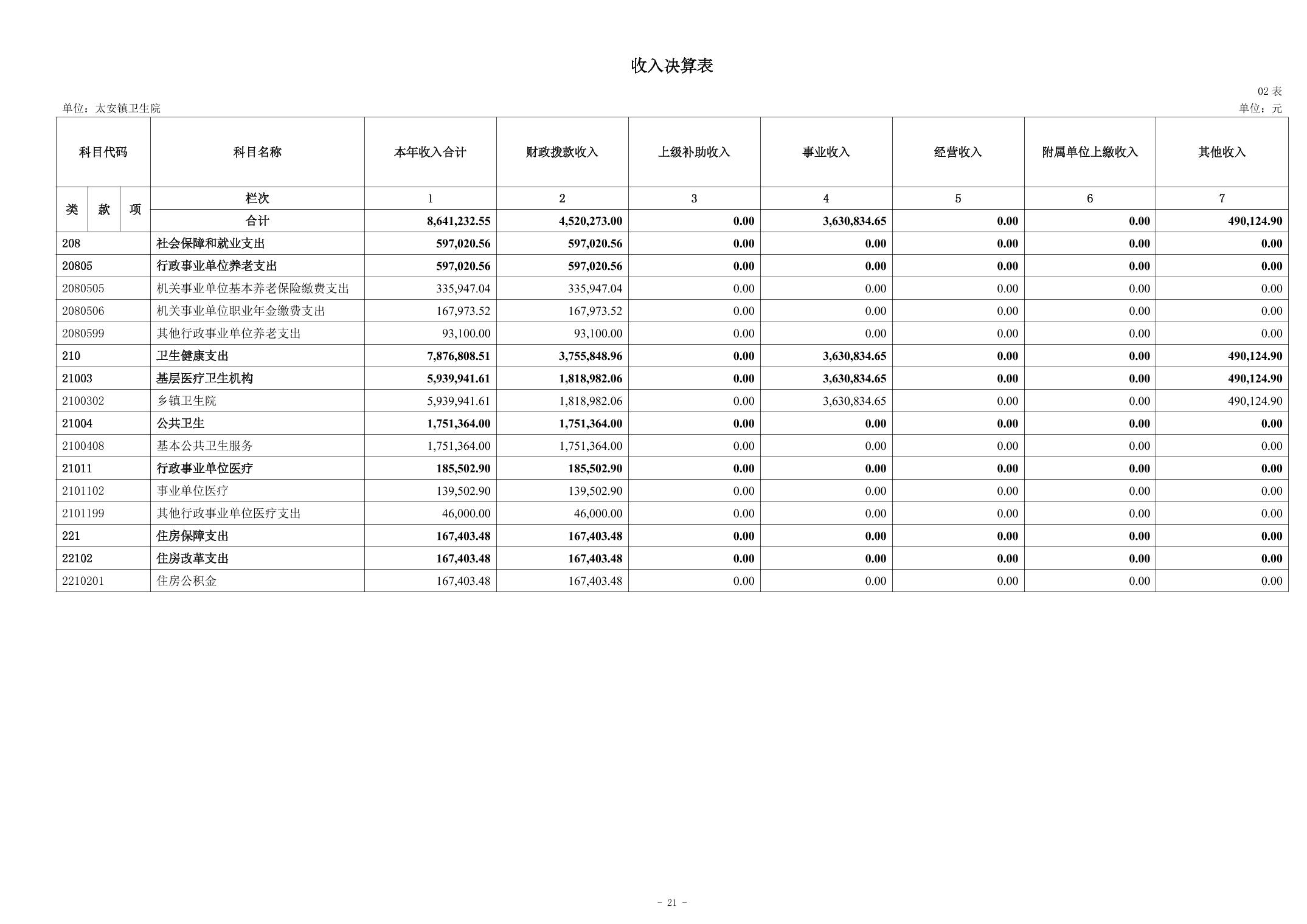 收入决算表

02 表

单位：太安镇卫生院

单位：元

| 科目代码 | 科目名称 | 本年收入合计 | 财政拨款收入 | 上级补助收入 | 事业收入 | 经营收入 | 附属单位上缴收入 | 其他收入 |
|---|---|---|---|---|---|---|---|---|
| 类 款 项 | 栏次 | 1 | 2 | 3 | 4 | 5 | 6 | 7 |
| | 合计 | 8,641,232.55 | 4,520,273.00 | 0.00 | 3,630,834.65 | 0.00 | 0.00 | 490,124.90 |
| 208 | 社会保障和就业支出 | 597,020.56 | 597,020.56 | 0.00 | 0.00 | 0.00 | 0.00 | 0.00 |
| 20805 | 行政事业单位养老支出 | 597,020.56 | 597,020.56 | 0.00 | 0.00 | 0.00 | 0.00 | 0.00 |
| 2080505 | 机关事业单位基本养老保险缴费支出 | 335,947.04 | 335,947.04 | 0.00 | 0.00 | 0.00 | 0.00 | 0.00 |
| 2080506 | 机关事业单位职业年金缴费支出 | 167,973.52 | 167,973.52 | 0.00 | 0.00 | 0.00 | 0.00 | 0.00 |
| 2080599 | 其他行政事业单位养老支出 | 93,100.00 | 93,100.00 | 0.00 | 0.00 | 0.00 | 0.00 | 0.00 |
| 210 | 卫生健康支出 | 7,876,808.51 | 3,755,848.96 | 0.00 | 3,630,834.65 | 0.00 | 0.00 | 490,124.90 |
| 21003 | 基层医疗卫生机构 | 5,939,941.61 | 1,818,982.06 | 0.00 | 3,630,834.65 | 0.00 | 0.00 | 490,124.90 |
| 2100302 | 乡镇卫生院 | 5,939,941.61 | 1,818,982.06 | 0.00 | 3,630,834.65 | 0.00 | 0.00 | 490,124.90 |
| 21004 | 公共卫生 | 1,751,364.00 | 1,751,364.00 | 0.00 | 0.00 | 0.00 | 0.00 | 0.00 |
| 2100408 | 基本公共卫生服务 | 1,751,364.00 | 1,751,364.00 | 0.00 | 0.00 | 0.00 | 0.00 | 0.00 |
| 21011 | 行政事业单位医疗 | 185,502.90 | 185,502.90 | 0.00 | 0.00 | 0.00 | 0.00 | 0.00 |
| 2101102 | 事业单位医疗 | 139,502.90 | 139,502.90 | 0.00 | 0.00 | 0.00 | 0.00 | 0.00 |
| 2101199 | 其他行政事业单位医疗支出 | 46,000.00 | 46,000.00 | 0.00 | 0.00 | 0.00 | 0.00 | 0.00 |
| 221 | 住房保障支出 | 167,403.48 | 167,403.48 | 0.00 | 0.00 | 0.00 | 0.00 | 0.00 |
| 22102 | 住房改革支出 | 167,403.48 | 167,403.48 | 0.00 | 0.00 | 0.00 | 0.00 | 0.00 |
| 2210201 | 住房公积金 | 167,403.48 | 167,403.48 | 0.00 | 0.00 | 0.00 | 0.00 | 0.00 |

- 21 -